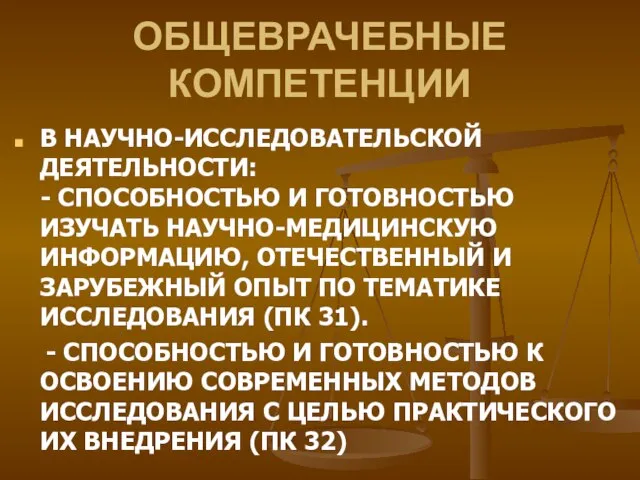 ОБЩЕВРАЧЕБНЫЕ КОМПЕТЕНЦИИ

В НАУЧНО-ИССЛЕДОВАТЕЛЬСКОЙ ДЕЯТЕЛЬНОСТИ:
- СПОСОБНОСТЬЮ И ГОТОВНОСТЬЮ ИЗУЧАТЬ НАУЧНО-МЕДИЦИНСКУЮ ИНФОРМАЦИЮ, ОТЕЧЕСТВЕННЫЙ И ЗАРУБЕЖНЫЙ ОПЫТ ПО ТЕМАТИКЕ ИССЛЕДОВАНИЯ (ПК 31).
- СПОСОБНОСТЬЮ И ГОТОВНОСТЬЮ К ОСВОЕНИЮ СОВРЕМЕННЫХ МЕТОДОВ ИССЛЕДОВАНИЯ С ЦЕЛЬЮ ПРАКТИЧЕСКОГО ИХ ВНЕДРЕНИЯ (ПК 32)